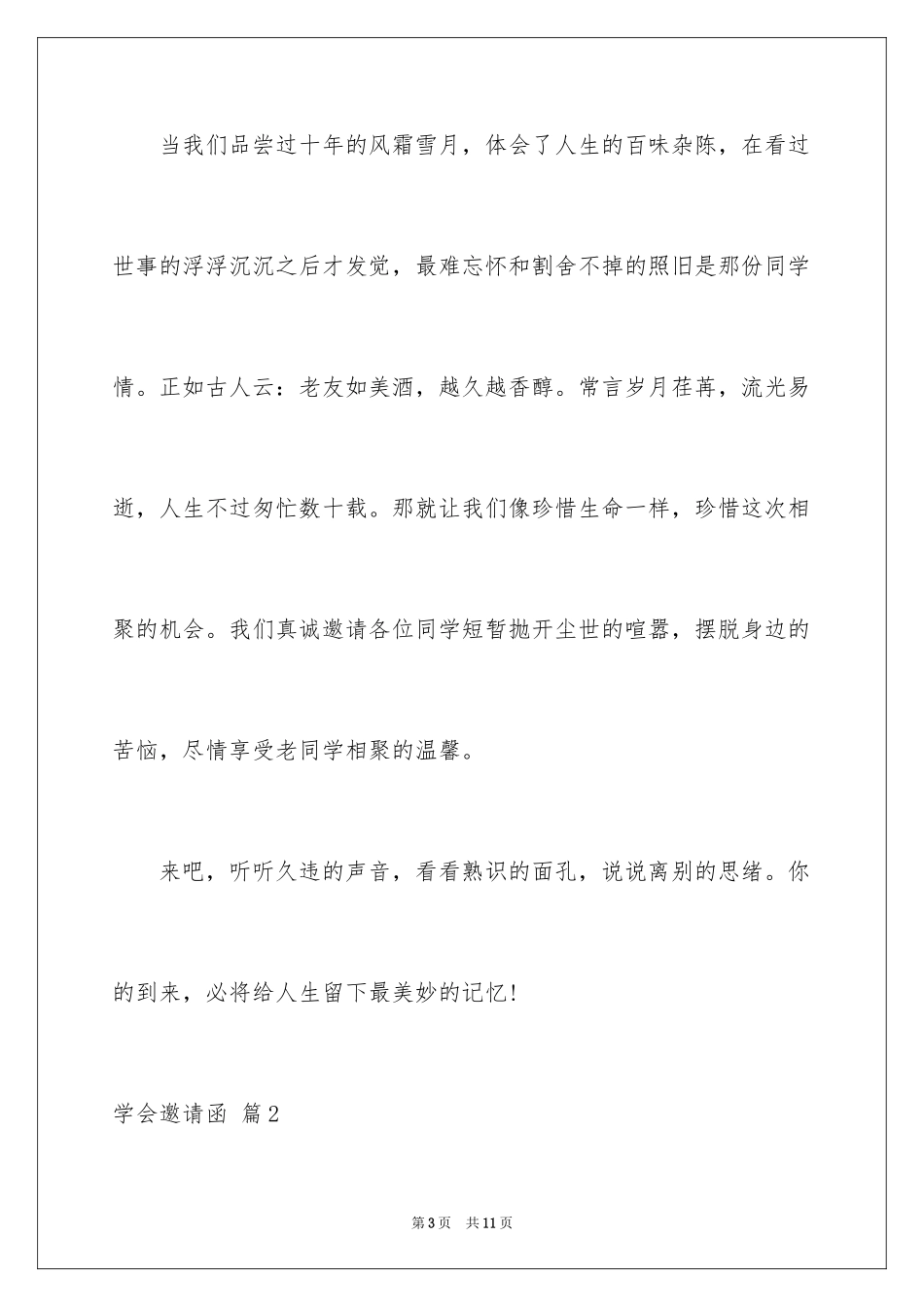 当我们品尝过十年的风霜雪月，体会了人生的百味杂陈，在看过世事的浮浮沉沉之后才发觉，最难忘怀和割舍不掉的照旧是那份同学情。正如古人云：老友如美酒，越久越香醇。常言岁月荏苒，流光易逝，人生不过匆忙数十载。那就让我们像珍惜生命一样，珍惜这次相聚的机会。我们真诚邀请各位同学短暂抛开尘世的喧嚣，摆脱身边的苦恼，尽情享受老同学相聚的温馨。

来吧，听听久违的声音，看看熟识的面孔，说说离别的思绪。你的到来，必将给人生留下最美妙的记忆！

学会邀请函 篇2

第3页 共11页